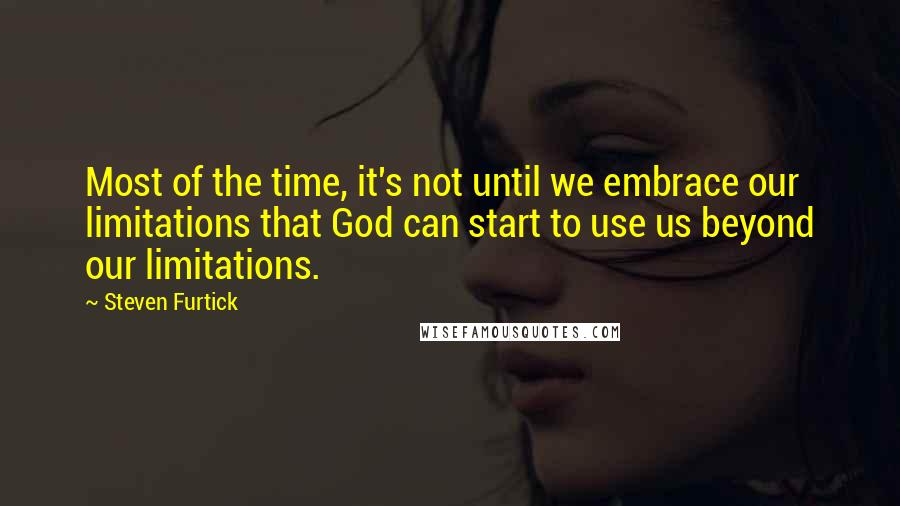 Most of the time, it's not until we embrace our limitations that God can start to use us beyond our limitations.

~ Steven Furtick

WISEFAMOUSQUOTES.COM